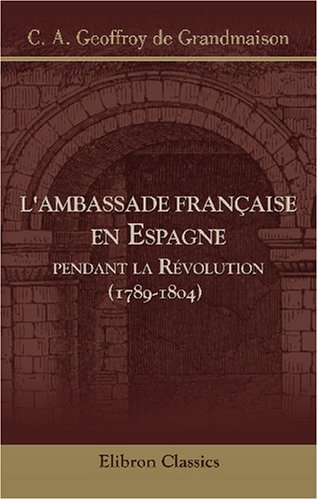 C. A. Geoffroy de Grandmaison

L'AMBASSADE FRANÇAISE EN ESPAGNE PENDANT LA RÉVOLUTION (1789-1804)

Elibron Classics